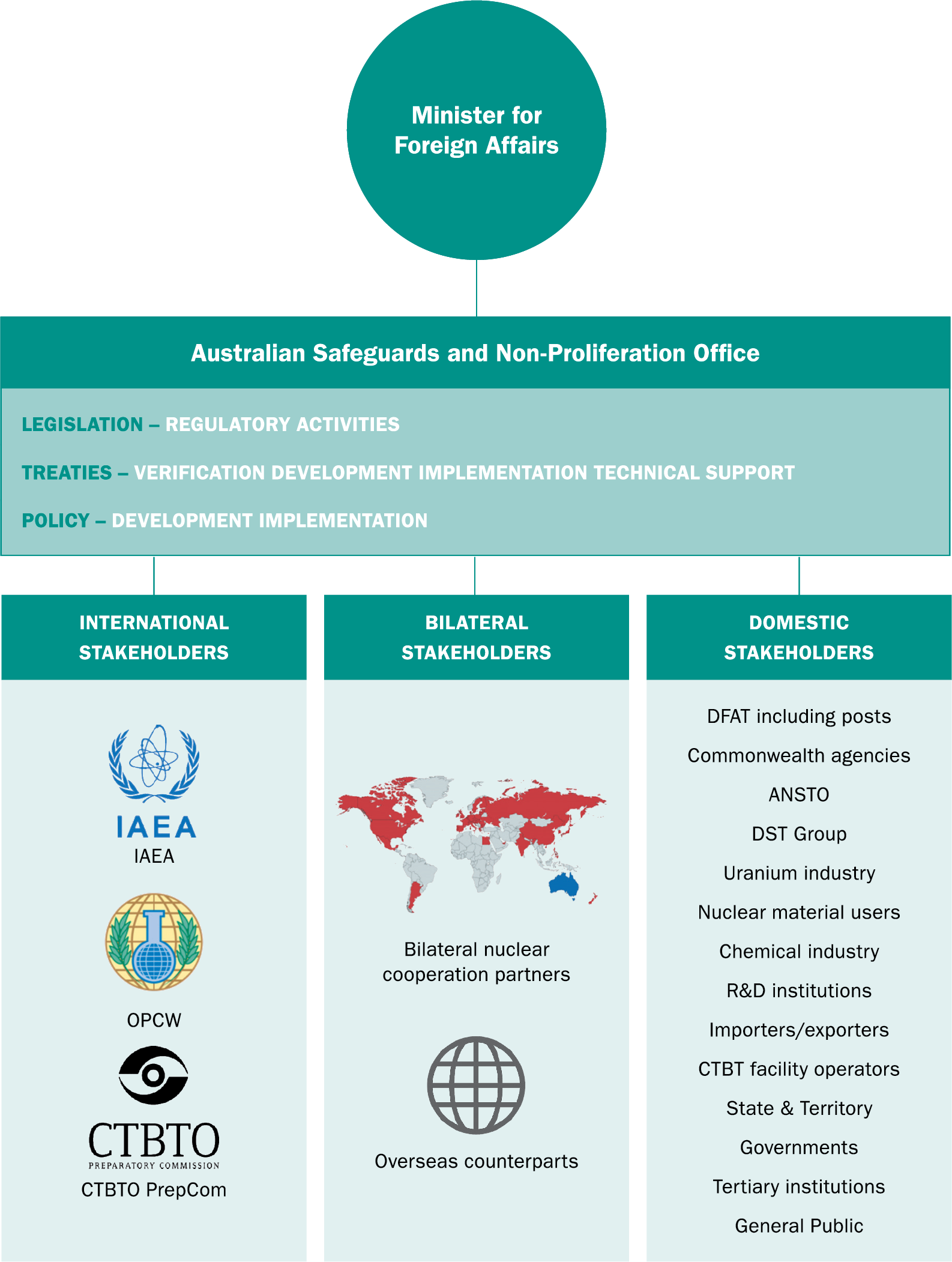 Minister for Foreign Affairs

Australian Safeguards and Non-Proliferation Office

LEGISLATION – REGULATORY ACTIVITIES

TREATIES – VERIFICATION DEVELOPMENT IMPLEMENTATION TECHNICAL SUPPORT

POLICY – DEVELOPMENT IMPLEMENTATION

INTERNATIONAL STAKEHOLDERS

IAEA

IAEA

OPCW

CTBTO
PREPARATORY COMMISSION

CTBTO PrepCom

BILATERAL STAKEHOLDERS

Bilateral nuclear cooperation partners

Overseas counterparts

DOMESTIC STAKEHOLDERS

DFAT including posts

Commonwealth agencies

ANSTO

DST Group

Uranium industry

Nuclear material users

Chemical industry

R&D institutions

Importers/exporters

CTBT facility operators

State & Territory

Governments

Tertiary institutions

General Public